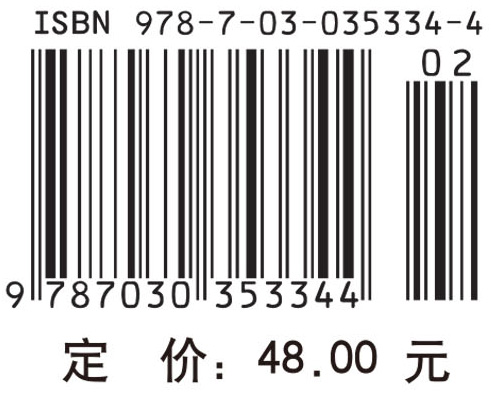 ISBN 978-7-03-035334-4

02

9 787030 353344

定 价：48.00 元